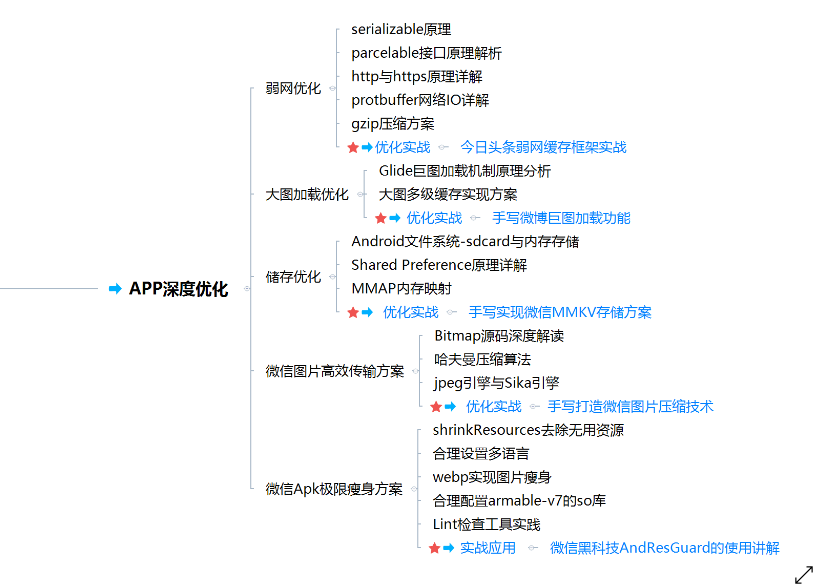 APP深度优化

弱网优化
serializable原理
parcelable接口原理解析
http与https原理详解
protbuffer网络IO详解
gzip压缩方案
优化实战 今日头条弱网缓存框架实战

大图加载优化
Glide巨图加载机制原理分析
大图多级缓存实现方案
优化实战 手写微博巨图加载功能

储存优化
Android文件系统-sdcard与内存存储
Shared Preference原理详解
MMAP内存映射
优化实战 手写实现微信MMKV存储方案

微信图片高效传输方案
Bitmap源码深度解读
哈夫曼压缩算法
jpeg引擎与Sika引擎
优化实战 手写打造微信图片压缩技术

微信Apk极限瘦身方案
shrinkResources去除无用资源
合理设置多语言
webp实现图片瘦身
合理配置armable-v7的so库
Lint检查工具实践
实战应用 微信黑科技AndResGuard的使用讲解